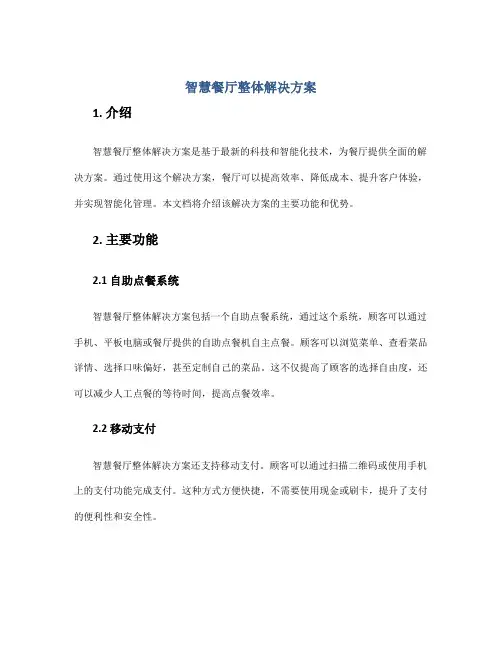 智慧餐厅整体解决方案

1. 介绍

智慧餐厅整体解决方案是基于最新的科技和智能化技术，为餐厅提供全面的解决方案。通过使用这个解决方案，餐厅可以提高效率、降低成本、提升客户体验，并实现智能化管理。本文档将介绍该解决方案的主要功能和优势。

2. 主要功能

2.1 自助点餐系统

智慧餐厅整体解决方案包括一个自助点餐系统，通过这个系统，顾客可以通过手机、平板电脑或餐厅提供的自助点餐机自主点餐。顾客可以浏览菜单、查看菜品详情、选择口味偏好，甚至定制自己的菜品。这不仅提高了顾客的选择自由度，还可以减少人工点餐的等待时间，提高点餐效率。

2.2 移动支付

智慧餐厅整体解决方案还支持移动支付。顾客可以通过扫描二维码或使用手机上的支付功能完成支付。这种方式方便快捷，不需要使用现金或刷卡，提升了支付的便利性和安全性。